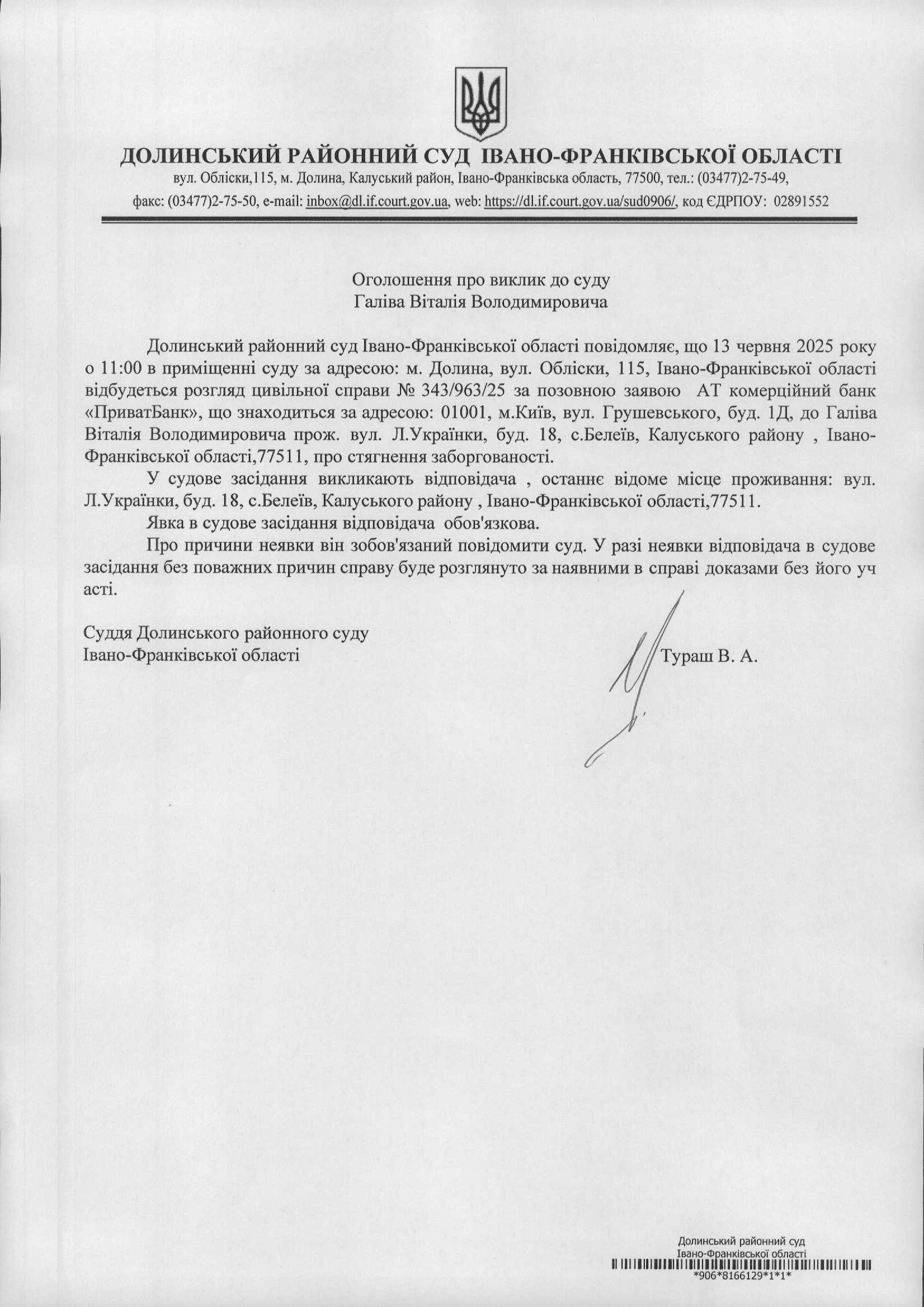 ДОЛИНСЬКИЙ РАЙОННИЙ СУД ІВАНО-ФРАНКІВСЬКОЇ ОБЛАСТІ
вул. Обліски,115, м. Долина, Калуський район, Івано-Франківська область, 77500, тел.: (03477)2-75-49, факс: (03477)2-75-50, e-mail: inbox@dl.if.court.gov.ua, web: https://dl.if.court.gov.ua/sud0906/, код ЄДРПОУ: 02891552

Оголошення про виклик до суду
Галіва Віталія Володимировича

Долинський районний суд Івано-Франківської області повідомляє, що 13 червня 2025 року о 11:00 в приміщенні суду за адресою: м. Долина, вул. Обліски, 115, Івано-Франківської області відбудеться розгляд цивільної справи № 343/963/25 за позовною заявою АТ комерційний банк «ПриватБанк», що знаходиться за адресою: 01001, м.Київ, вул. Грушевського, буд. 1Д, до Галіва Віталія Володимировича прож. вул. Л.Українки, буд. 18, с.Белеїв, Калуського району , Івано-Франківської області,77511, про стягнення заборгованості.

У судове засідання викликають відповідача , останнє відоме місце проживання: вул. Л.Українки, буд. 18, с.Белеїв, Калуського району , Івано-Франківської області,77511.

Явка в судове засідання відповідача обов'язкова.

Про причини неявки він зобов'язаний повідомити суд. У разі неявки відповідача в судове засідання без поважних причин справу буде розглянуто за наявними в справі доказами без його уч асті.

Суддя Долинського районного суду
Івано-Франківської області
Тураш В. А.

Долинський районний суд
Івано-Франківської області
*906*8166129*1*1*